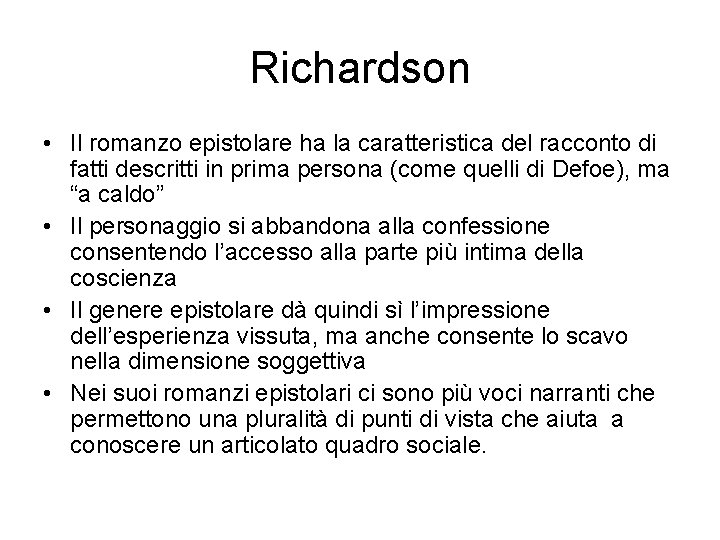 Richardson

• Il romanzo epistolare ha la caratteristica del racconto di fatti descritti in prima persona (come quelli di Defoe), ma "a caldo"
• Il personaggio si abbandona alla confessione consentendo l'accesso alla parte più intima della coscienza
• Il genere epistolare dà quindi sì l'impressione dell'esperienza vissuta, ma anche consente lo scavo nella dimensione soggettiva
• Nei suoi romanzi epistolari ci sono più voci narranti che permettono una pluralità di punti di vista che aiuta a conoscere un articolato quadro sociale.